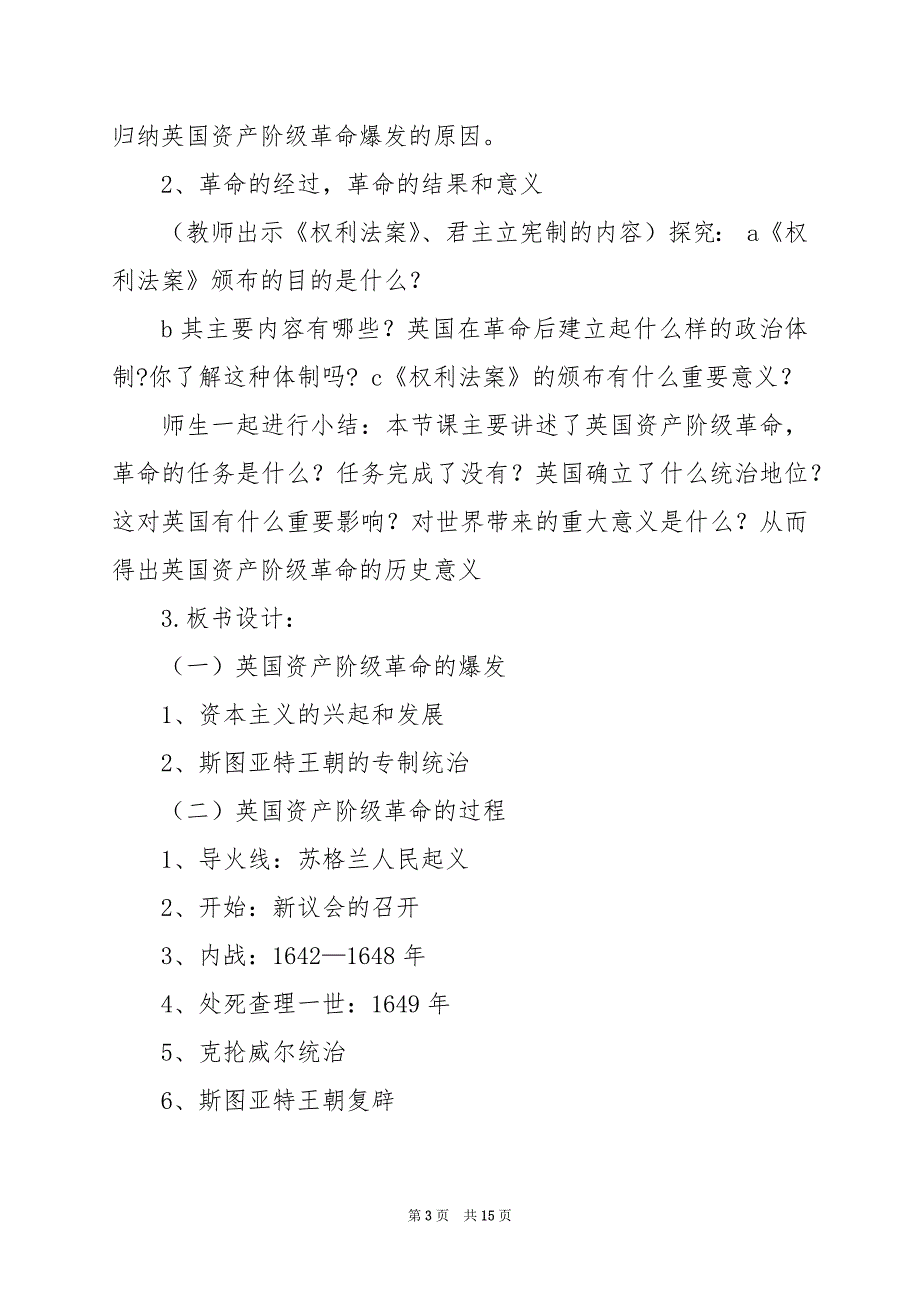 归纳英国资产阶级革命爆发的原因。

2、革命的经过，革命的结果和意义

（教师出示《权利法案》、君主立宪制的内容）探究： a《权利法案》颁布的目的是什么？

b 其主要内容有哪些？英国在革命后建立起什么样的政治体制?你了解这种体制吗？c《权利法案》的颁布有什么重要意义？

师生一起进行小结：本节课主要讲述了英国资产阶级革命，革命的任务是什么？任务完成了没有？英国确立了什么统治地位？这对英国有什么重要影响？对世界带来的重大意义是什么？从而得出英国资产阶级革命的历史意义

3.板书设计：

（一）英国资产阶级革命的爆发

1、资本主义的兴起和发展

2、斯图亚特王朝的专制统治

（二）英国资产阶级革命的过程

1、导火线：苏格兰人民起义

2、开始：新议会的召开

3、内战：1642—1648 年

4、处死查理一世：1649 年

5、克抡威尔统治

6、斯图亚特王朝复辟

第 3 页 共 15 页